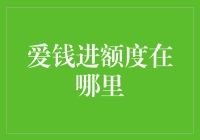 爱钱进额度在哪里